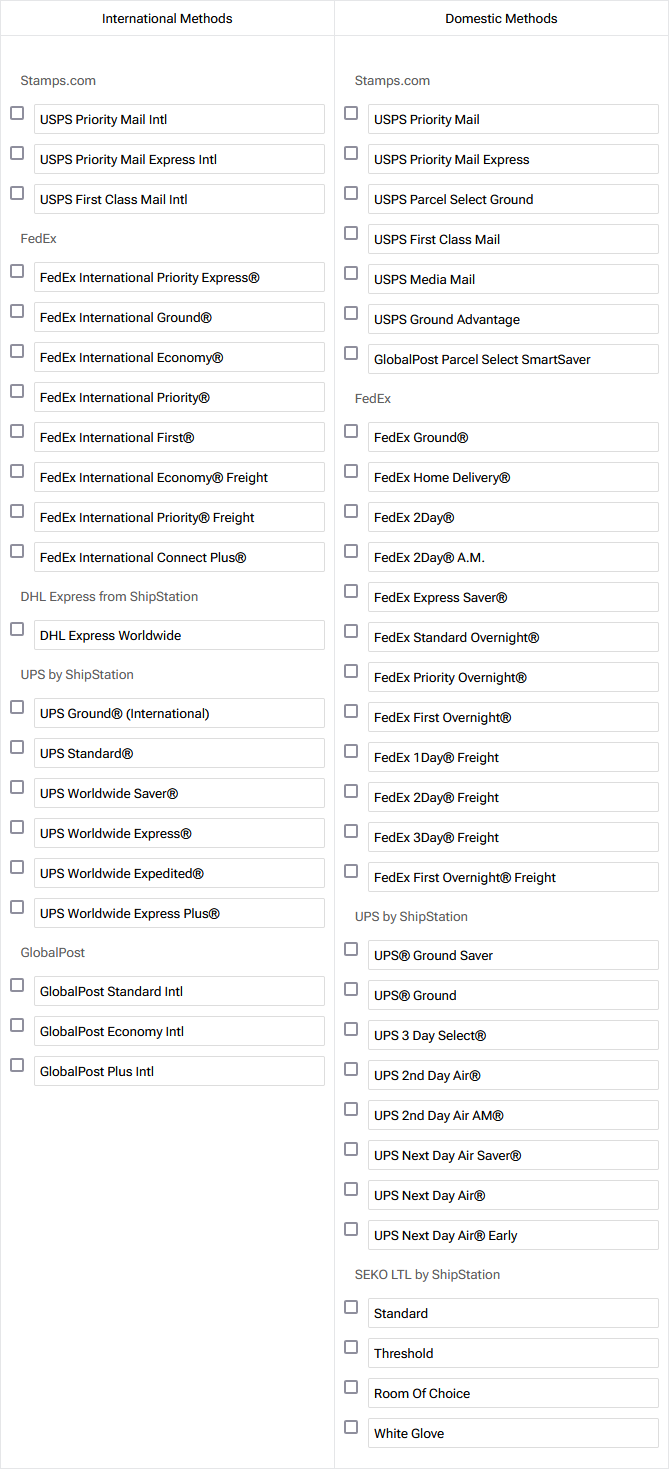 International Methods

Stamps.com

USPS Priority Mail Intl

USPS Priority Mail Express Intl

USPS First Class Mail Intl

FedEx

FedEx International Priority Express®

FedEx International Ground®

FedEx International Economy®

FedEx International Priority®

FedEx International First®

FedEx International Economy® Freight

FedEx International Priority® Freight

FedEx International Connect Plus®

DHL Express from ShipStation

DHL Express Worldwide

UPS by ShipStation

UPS Ground® (International)

UPS Standard®

UPS Worldwide Saver®

UPS Worldwide Express®

UPS Worldwide Expedited®

UPS Worldwide Express Plus®

GlobalPost

GlobalPost Standard Intl

GlobalPost Economy Intl

GlobalPost Plus Intl

Domestic Methods

Stamps.com

USPS Priority Mail

USPS Priority Mail Express

USPS Parcel Select Ground

USPS First Class Mail

USPS Media Mail

USPS Ground Advantage

GlobalPost Parcel Select SmartSaver

FedEx

FedEx Ground®

FedEx Home Delivery®

FedEx 2Day®

FedEx 2Day® A.M.

FedEx Express Saver®

FedEx Standard Overnight®

FedEx Priority Overnight®

FedEx First Overnight®

FedEx 1Day® Freight

FedEx 2Day® Freight

FedEx 3Day® Freight

FedEx First Overnight® Freight

UPS by ShipStation

UPS® Ground Saver

UPS® Ground

UPS 3 Day Select®

UPS 2nd Day Air®

UPS 2nd Day Air AM®

UPS Next Day Air Saver®

UPS Next Day Air®

UPS Next Day Air® Early

SEKO LTL by ShipStation

Standard

Threshold

Room Of Choice

White Glove